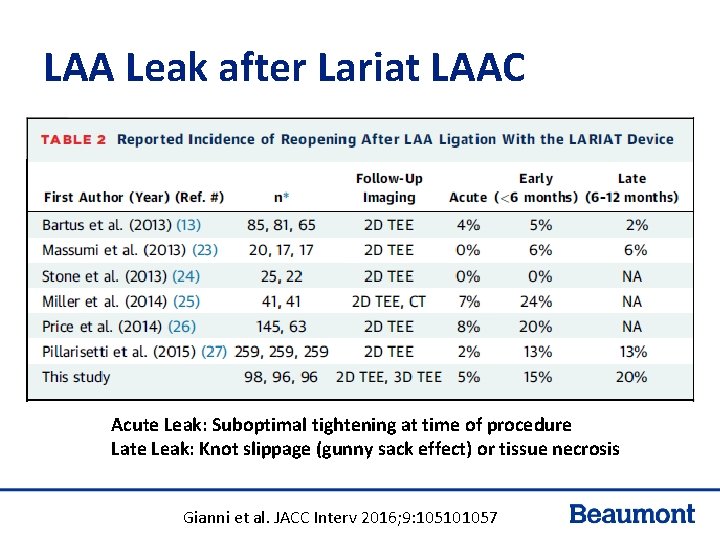 LAA Leak after Lariat LAAC

TABLE 2 Reported Incidence of Reopening After LAA Ligation With the LARIAT Device

| First Author (Year) (Ref. #) | n* | Follow-Up Imaging | Acute | Early (<6 months) | Late (6-12 months) |
|---|---|---|---|---|---|
| Bartus et al. (2013) (13) | 85, 81, 65 | 2D TEE | 4% | 5% | 2% |
| Massumi et al. (2013) (23) | 20, 17, 17 | 2D TEE | 0% | 6% | 6% |
| Stone et al. (2013) (24) | 25, 22 | 2D TEE | 0% | 0% | NA |
| Miller et al. (2014) (25) | 41, 41 | 2D TEE, CT | 7% | 24% | NA |
| Price et al. (2014) (26) | 145, 63 | 2D TEE | 8% | 20% | NA |
| Pillarisetti et al. (2015) (27) | 259, 259, 259 | 2D TEE | 2% | 13% | 13% |
| This study | 98, 96, 96 | 2D TEE, 3D TEE | 5% | 15% | 20% |

Acute Leak: Suboptimal tightening at time of procedure
Late Leak: Knot slippage (gunny sack effect) or tissue necrosis

Gianni et al. JACC Interv 2016;9:105101057

Beaumont